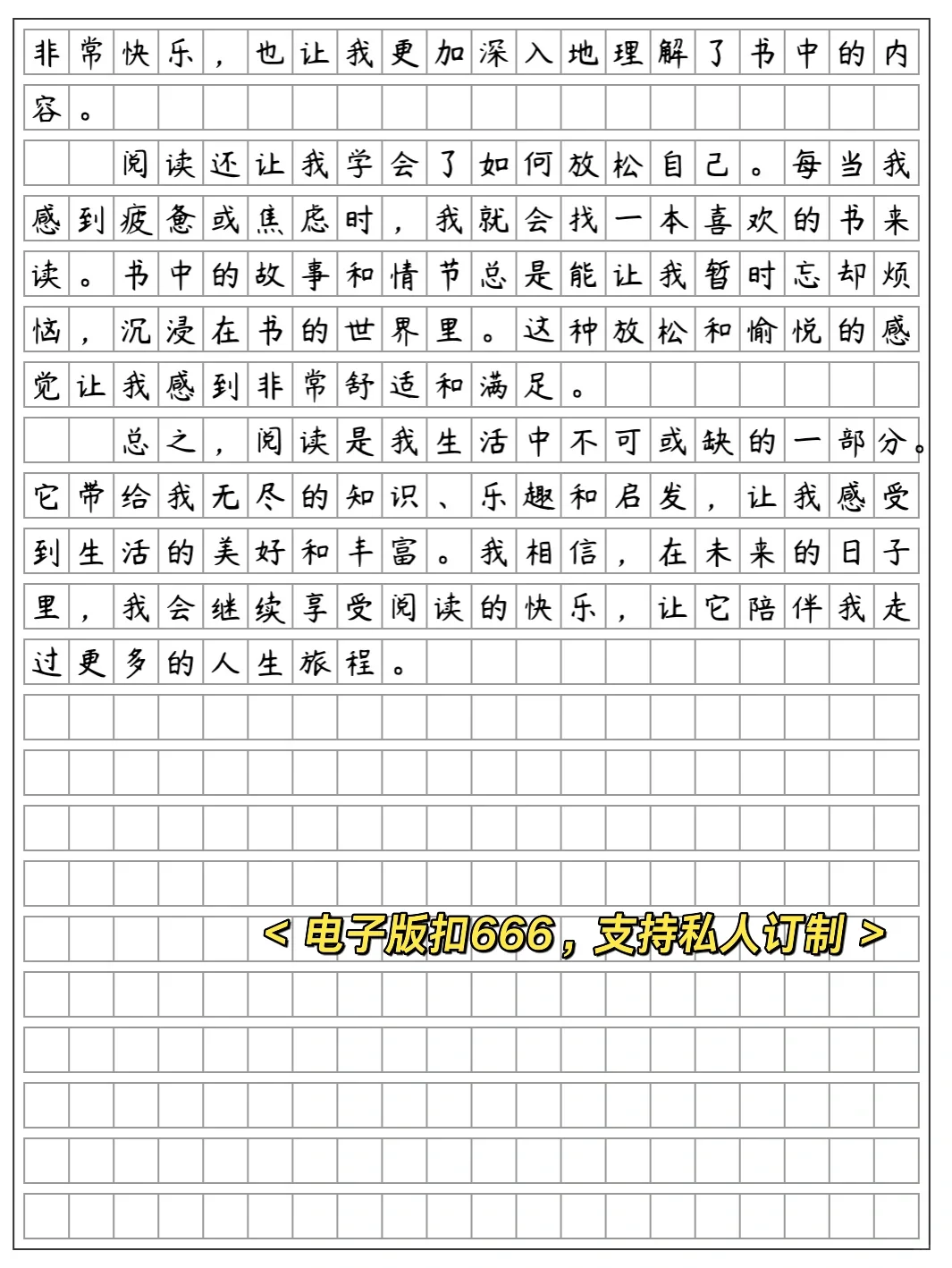 非常快乐，也让我更加深入地理解了书中的内容。

阅读还让我学会了如何放松自己。每当我感到疲惫或焦虑时，我就会找一本喜欢的书来读。书中的故事和情节总是能让我暂时忘却烦恼，沉浸在书的世界里。这种放松和愉悦的感觉让我感到非常舒适和满足。

总之，阅读是我生活中不可或缺的一部分。它带给我无尽的知识、乐趣和启发，让我感受到生活的美好和丰富。我相信，在未来的日子里，我会继续享受阅读的快乐，让它陪伴我走过更多的人生旅程。

< 电子版扣666，支持私人订制 >